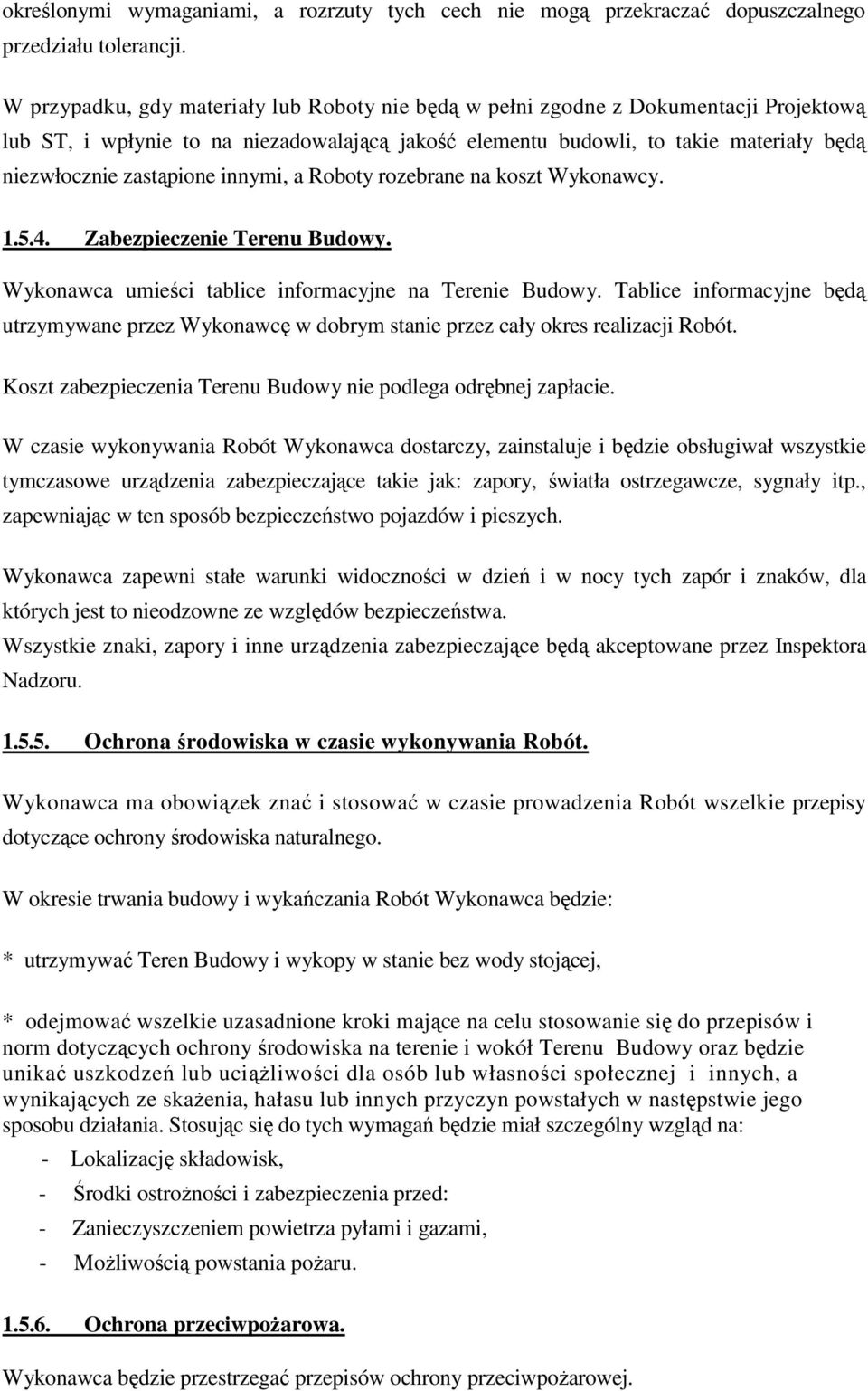 określonymi wymaganiami, a rozrzuty tych cech nie mogą przekraczać dopuszczalnego przedziału tolerancji.

W przypadku, gdy materiały lub Roboty nie będą w pełni zgodne z Dokumentacji Projektową lub ST, i wpłynie to na niezadowalającą jakość elementu budowli, to takie materiały będą niezwłocznie zastąpione innymi, a Roboty rozebrane na koszt Wykonawcy.

1.5.4. Zabezpieczenie Terenu Budowy.

Wykonawca umieści tablice informacyjne na Terenie Budowy. Tablice informacyjne będą utrzymywane przez Wykonawcę w dobrym stanie przez cały okres realizacji Robót.

Koszt zabezpieczenia Terenu Budowy nie podlega odrębnej zapłacie.

W czasie wykonywania Robót Wykonawca dostarczy, zainstaluje i będzie obsługiwał wszystkie tymczasowe urządzenia zabezpieczające takie jak: zapory, światła ostrzegawcze, sygnały itp., zapewniając w ten sposób bezpieczeństwo pojazdów i pieszych.

Wykonawca zapewni stałe warunki widoczności w dzień i w nocy tych zapór i znaków, dla których jest to nieodzowne ze względów bezpieczeństwa.
Wszystkie znaki, zapory i inne urządzenia zabezpieczające będą akceptowane przez Inspektora Nadzoru.

1.5.5. Ochrona środowiska w czasie wykonywania Robót.

Wykonawca ma obowiązek znać i stosować w czasie prowadzenia Robót wszelkie przepisy dotyczące ochrony środowiska naturalnego.

W okresie trwania budowy i wykańczania Robót Wykonawca będzie:

* utrzymywać Teren Budowy i wykopy w stanie bez wody stojącej,

* odejmować wszelkie uzasadnione kroki mające na celu stosowanie się do przepisów i norm dotyczących ochrony środowiska na terenie i wokół Terenu Budowy oraz będzie unikać uszkodzeń lub uciążliwości dla osób lub własności społecznej i innych, a wynikających ze skażenia, hałasu lub innych przyczyn powstałych w następstwie jego sposobu działania. Stosując się do tych wymagań będzie miał szczególny wzgląd na:
- Lokalizację składowisk,
- Środki ostrożności i zabezpieczenia przed:
- Zanieczyszczeniem powietrza pyłami i gazami,
- Możliwością powstania pożaru.

1.5.6. Ochrona przeciwpożarowa.

Wykonawca będzie przestrzegać przepisów ochrony przeciwpożarowej.